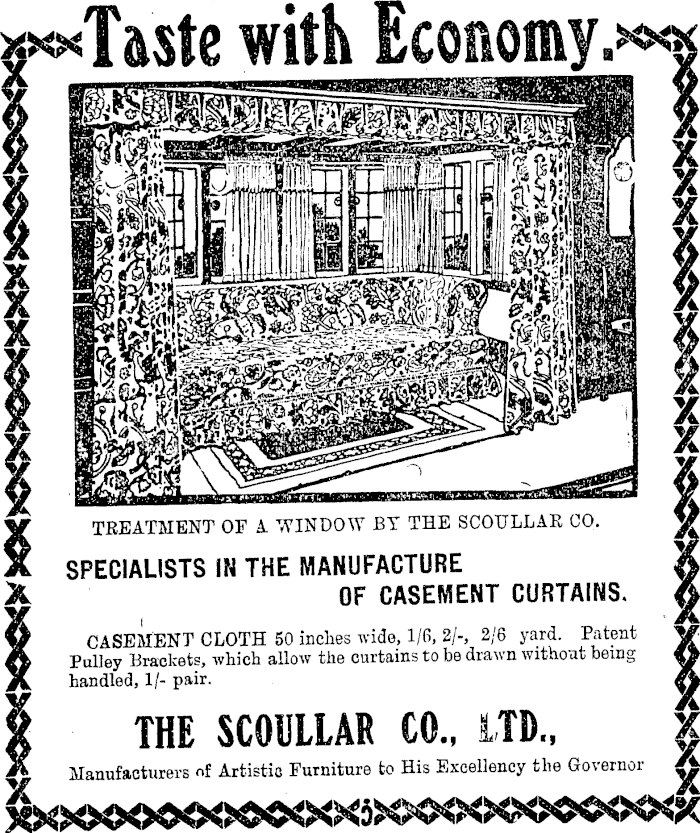 Taste with Economy.

TREATMENT OF A WINDOW BY THE SCOULLAR CO.

SPECIALISTS IN THE MANUFACTURE OF CASEMENT CURTAINS.

CASEMENT CLOTH 50 inches wide, 1/6, 2/-, 2/6 yard. Patent Pulley Brackets, which allow the curtains to be drawn without being handled, 1/- pair.

THE SCOULLAR CO., LTD.,

Manufacturers of Artistic Furniture to His Excellency the Governor